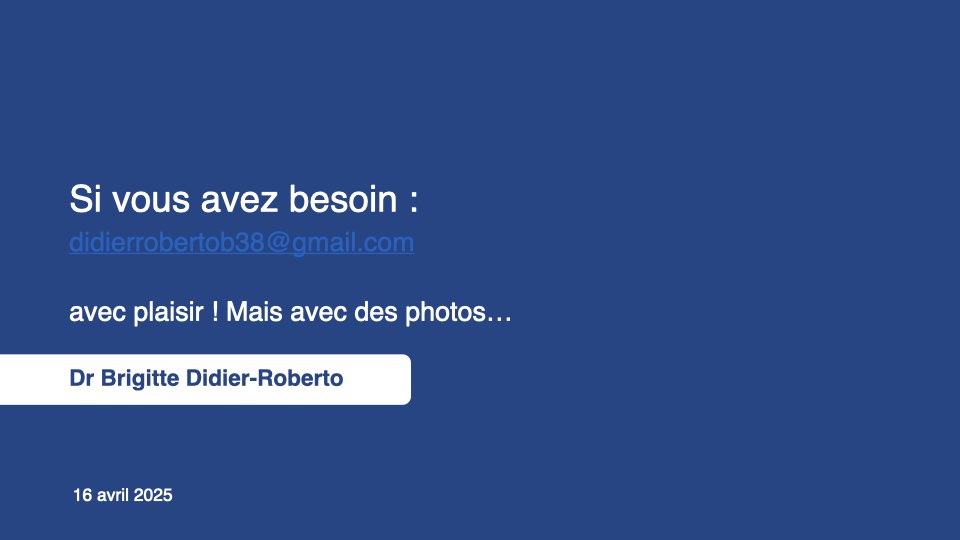 Si vous avez besoin :
didierrobertob38@gmail.com

avec plaisir ! Mais avec des photos…

Dr Brigitte Didier-Roberto

16 avril 2025